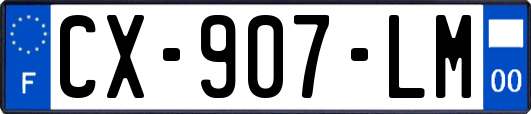 F
CX-907-LM
00